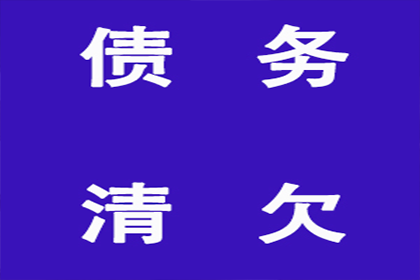 债 务

清 欠